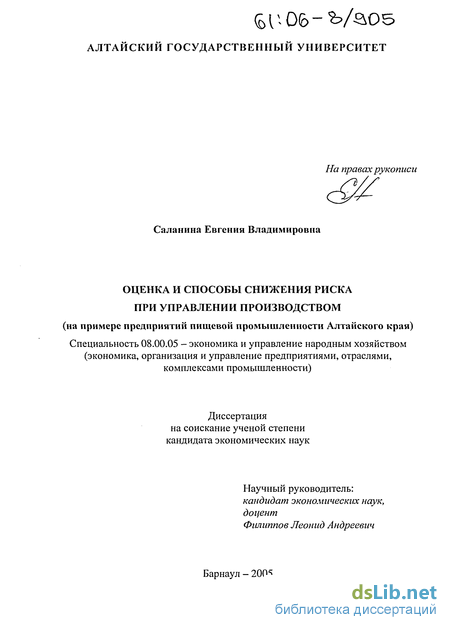 61:06-8/905

АЛТАЙСКИЙ ГОСУДАРСТВЕННЫЙ УНИВЕРСИТЕТ

На правах рукописи

Саланина Евгения Владимировна

ОЦЕНКА И СПОСОБЫ СНИЖЕНИЯ РИСКА ПРИ УПРАВЛЕНИИ ПРОИЗВОДСТВОМ
(на примере предприятий пищевой промышленности Алтайского края)

Специальность 08.00.05 – экономика и управление народным хозяйством (экономика, организация и управление предприятиями, отраслями, комплексами промышленности)

Диссертация
на соискание ученой степени
кандидата экономических наук

Научный руководитель:
кандидат экономических наук,
доцент
Филиппов Леонид Андреевич

Барнаул – 2005

dsLib.net
библиотека диссертаций